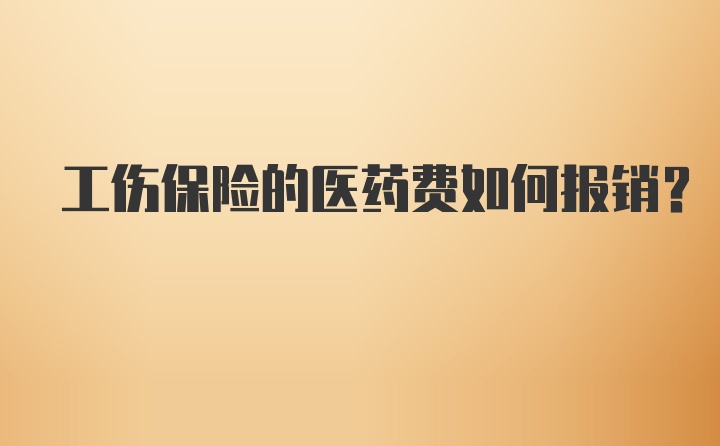 工伤保险的医药费如何报销?